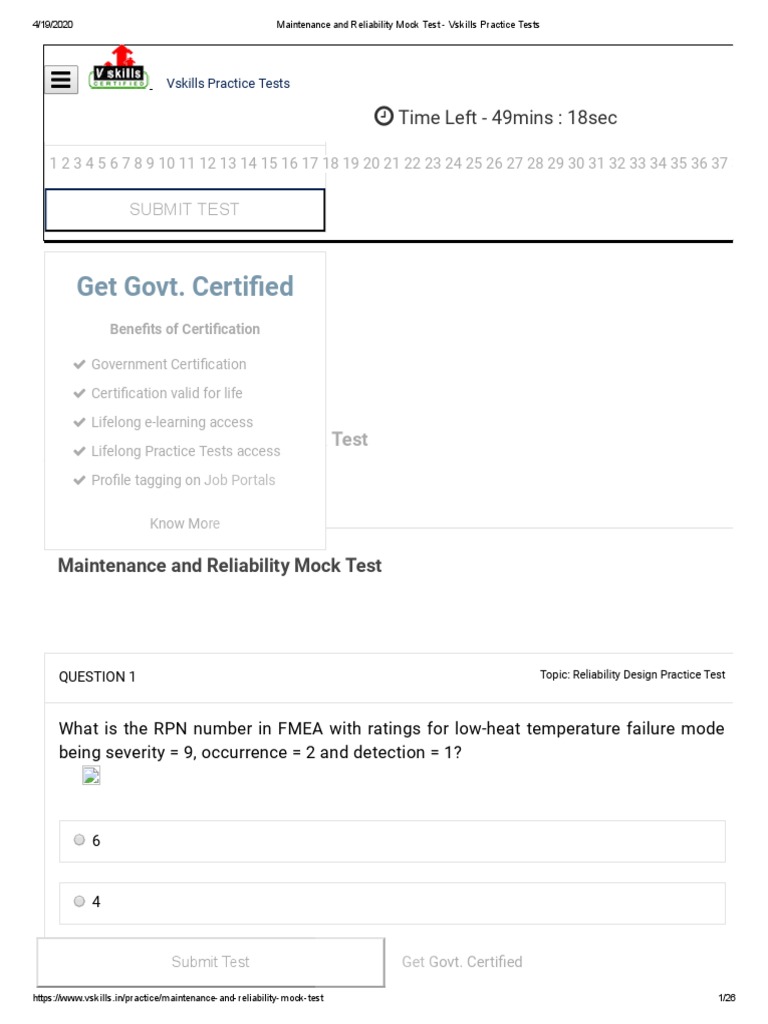 4/19/2020 Maintenance and Reliability Mock Test - Vskills Practice Tests

V skills CERTIFIED Vskills Practice Tests

Time Left - 49mins : 18sec

1 2 3 4 5 6 7 8 9 10 11 12 13 14 15 16 17 18 19 20 21 22 23 24 25 26 27 28 29 30 31 32 33 34 35 36 37

SUBMIT TEST

Get Govt. Certified

Benefits of Certification

Government Certification

Certification valid for life

Lifelong e-learning access

Lifelong Practice Tests access

Profile tagging on Job Portals

Know More

Test

Maintenance and Reliability Mock Test

QUESTION 1

Topic: Reliability Design Practice Test

What is the RPN number in FMEA with ratings for low-heat temperature failure mode being severity = 9, occurrence = 2 and detection = 1?

6

4

Submit Test

Get Govt. Certified

https://www.vskills.in/practice/maintenance-and-reliability-mock-test 1/26